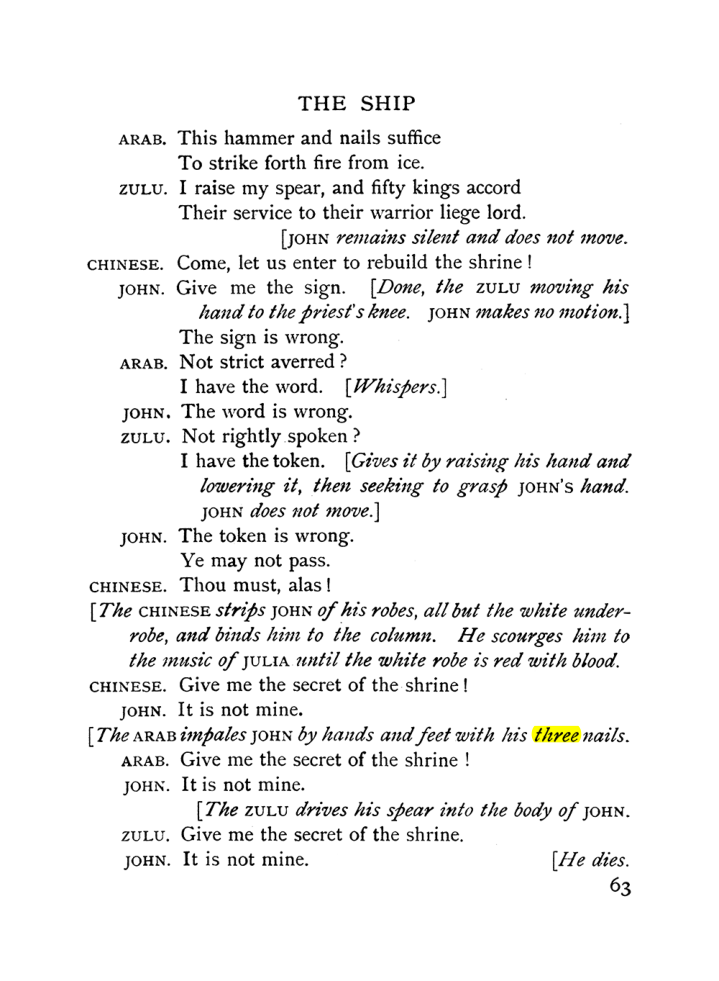 THE SHIP

ARAB. This hammer and nails suffice
To strike forth fire from ice.

ZULU. I raise my spear, and fifty kings accord
Their service to their warrior liege lord.

[JOHN remains silent and does not move.

CHINESE. Come, let us enter to rebuild the shrine!

JOHN. Give me the sign. [Done, the ZULU moving his hand to the priest's knee. JOHN makes no motion.]
The sign is wrong.

ARAB. Not strict averred?
I have the word. [Whispers.]

JOHN. The word is wrong.

ZULU. Not rightly spoken?
I have the token. [Gives it by raising his hand and lowering it, then seeking to grasp JOHN'S hand. JOHN does not move.]

JOHN. The token is wrong.
Ye may not pass.

CHINESE. Thou must, alas!

[The CHINESE strips JOHN of his robes, all but the white underrobe, and binds him to the column. He scourges him to the music of JULIA until the white robe is red with blood.

CHINESE. Give me the secret of the shrine!

JOHN. It is not mine.

[The ARAB impales JOHN by hands and feet with his three nails.

ARAB. Give me the secret of the shrine!

JOHN. It is not mine.

[The ZULU drives his spear into the body of JOHN.

ZULU. Give me the secret of the shrine.

JOHN. It is not mine. [He dies.

63